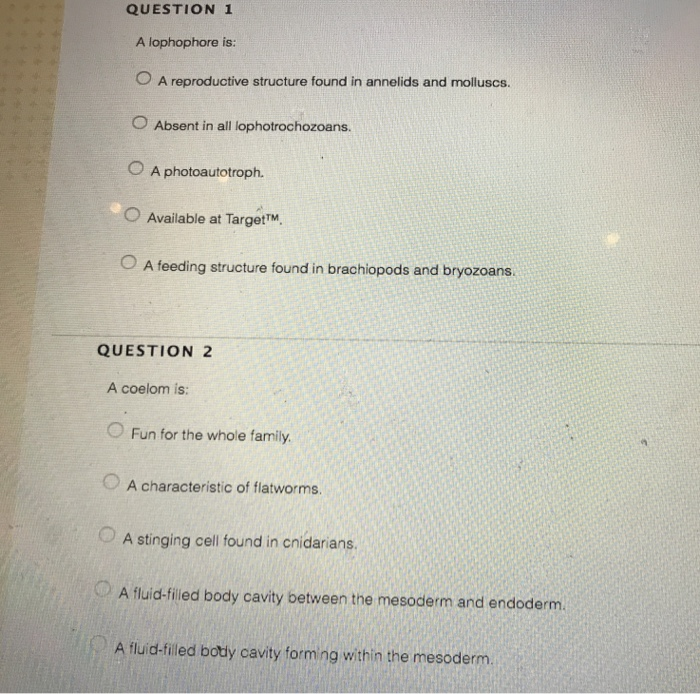 QUESTION 1

A lophophore is:

A reproductive structure found in annelids and molluscs.

Absent in all lophotrochozoans.

A photoautotroph.

Available at Target™.

A feeding structure found in brachiopods and bryozoans.

QUESTION 2

A coelom is:

Fun for the whole family.

A characteristic of flatworms.

A stinging cell found in cnidarians.

A fluid-filled body cavity between the mesoderm and endoderm.

A fluid-filled body cavity forming within the mesoderm.